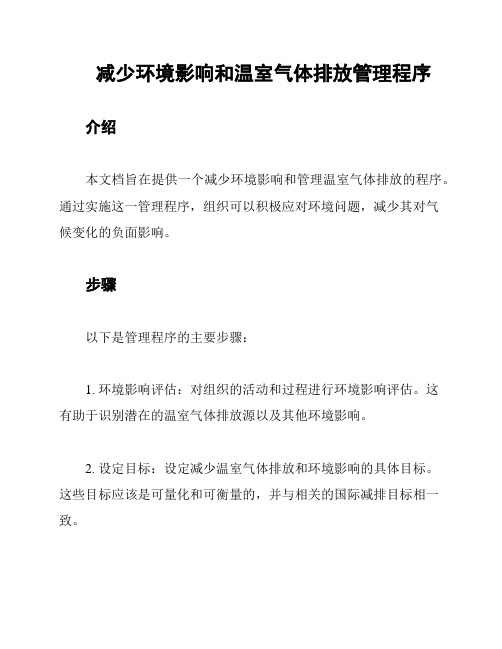 减少环境影响和温室气体排放管理程序

介绍

本文档旨在提供一个减少环境影响和管理温室气体排放的程序。通过实施这一管理程序，组织可以积极应对环境问题，减少其对气候变化的负面影响。

步骤

以下是管理程序的主要步骤：

1. 环境影响评估：对组织的活动和过程进行环境影响评估。这有助于识别潜在的温室气体排放源以及其他环境影响。

2. 设定目标：设定减少温室气体排放和环境影响的具体目标。这些目标应该是可量化和可衡量的，并与相关的国际减排目标相一致。